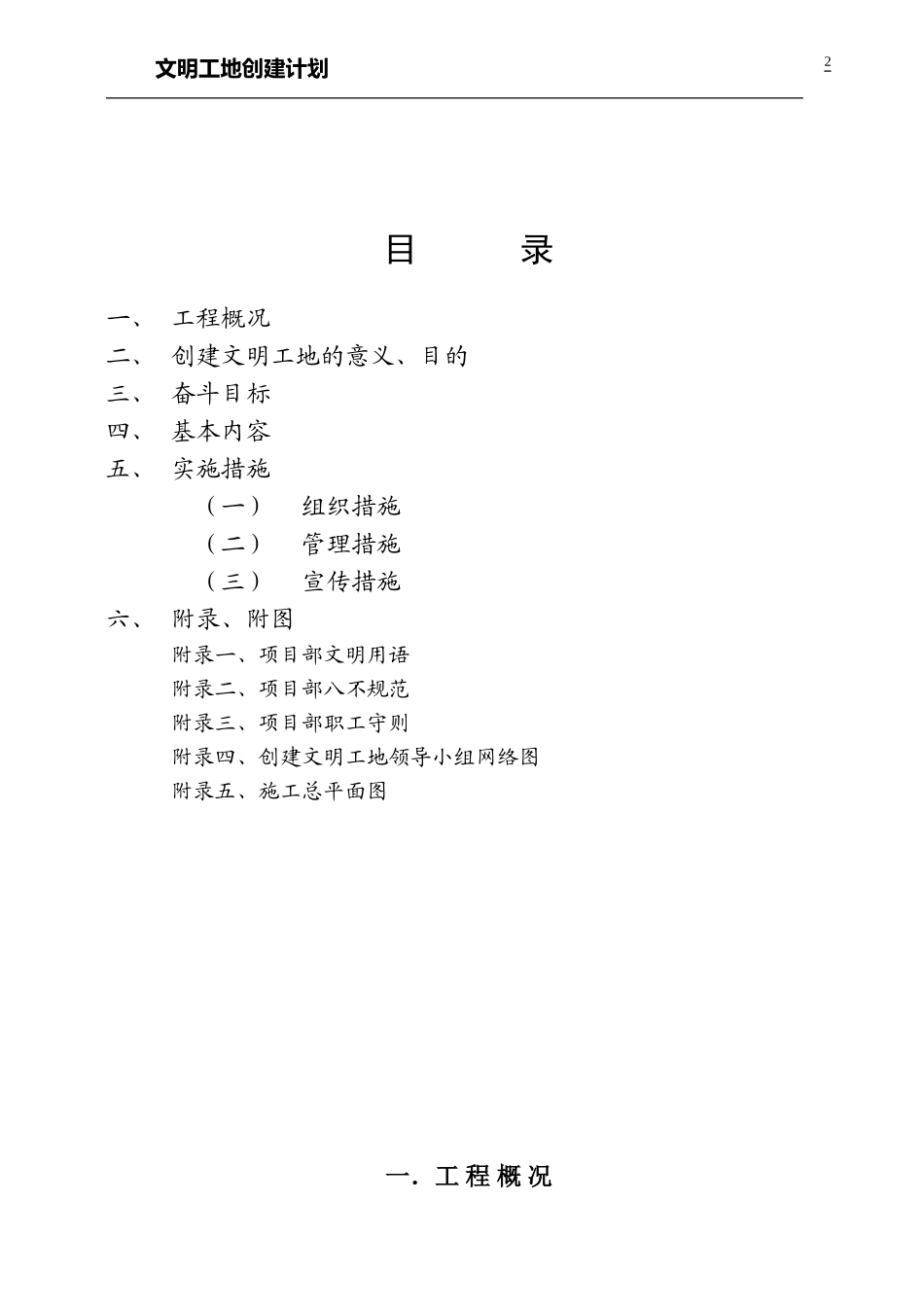 文明工地创建计划

2

目　录

一、　工程概况
二、　创建文明工地的意义、目的
三、　奋斗目标
四、　基本内容
五、　实施措施
（一）　组织措施
（二）　管理措施
（三）　宣传措施
六、　附录、附图
附录一、项目部文明用语
附录二、项目部八不规范
附录三、项目部职工守则
附录四、创建文明工地领导小组网络图
附录五、施工总平面图

一. 工程概况